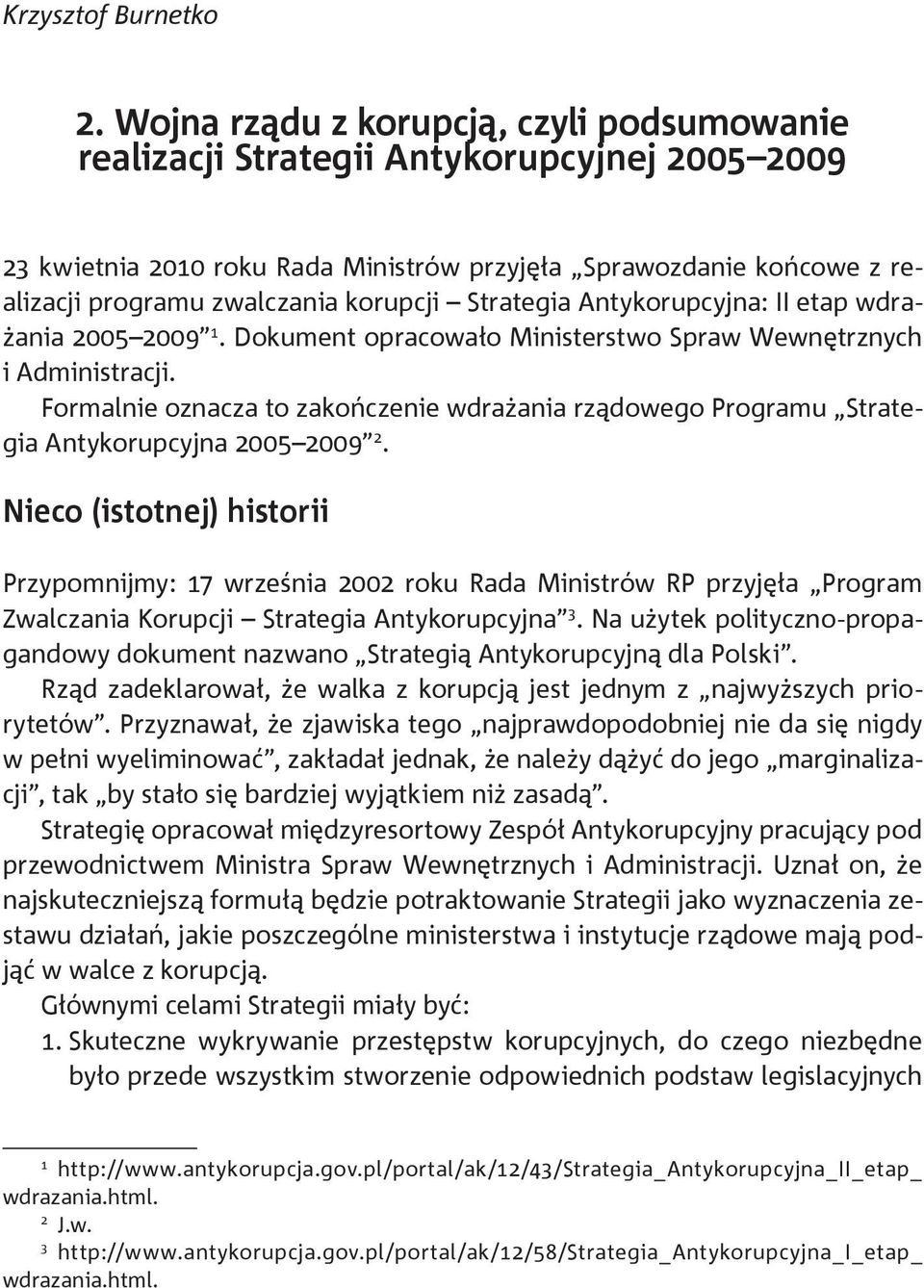 Krzysztof Burnetko

2. Wojna rządu z korupcją, czyli podsumowanie realizacji Strategii Antykorupcyjnej 2005–2009

23 kwietnia 2010 roku Rada Ministrów przyjęła „Sprawozdanie końcowe z realizacji programu zwalczania korupcji – Strategia Antykorupcyjna: II etap wdrażania 2005–2009”$^1$. Dokument opracowało Ministerstwo Spraw Wewnętrznych i Administracji.

Formalnie oznacza to zakończenie wdrażania rządowego Programu „Strategia Antykorupcyjna 2005–2009”$^2$.

Nieco (istotnej) historii

Przypomnijmy: 17 września 2002 roku Rada Ministrów RP przyjęła „Program Zwalczania Korupcji – Strategia Antykorupcyjna”$^3$. Na użytek polityczno-propagandowy dokument nazwano „Strategią Antykorupcyjną dla Polski”.

Rząd zadeklarował, że walka z korupcją jest jednym z „najwyższych priorytetów”. Przyznawał, że zjawiska tego „najprawdopodobniej nie da się nigdy w pełni wyeliminować”, zakładał jednak, że należy dążyć do jego „marginalizacji”, tak „by stało się bardziej wyjątkiem niż zasadą”.

Strategię opracował międzyresortowy Zespół Antykorupcyjny pracujący pod przewodnictwem Ministra Spraw Wewnętrznych i Administracji. Uznał on, że najskuteczniejszą formułą będzie potraktowanie Strategii jako wyznaczenia zestawu działań, jakie poszczególne ministerstwa i instytucje rządowe mają podjąć w walce z korupcją.

Głównymi celami Strategii miały być:

1. Skuteczne wykrywanie przestępstw korupcyjnych, do czego niezbędne było przede wszystkim stworzenie odpowiednich podstaw legislacyjnych

$^1$ http://www.antykorupcja.gov.pl/portal/ak/12/43/Strategia_Antykorupcyjna_II_etap_wdrazania.html.

$^2$ J.w.

$^3$ http://www.antykorupcja.gov.pl/portal/ak/12/58/Strategia_Antykorupcyjna_I_etap_wdrazania.html.